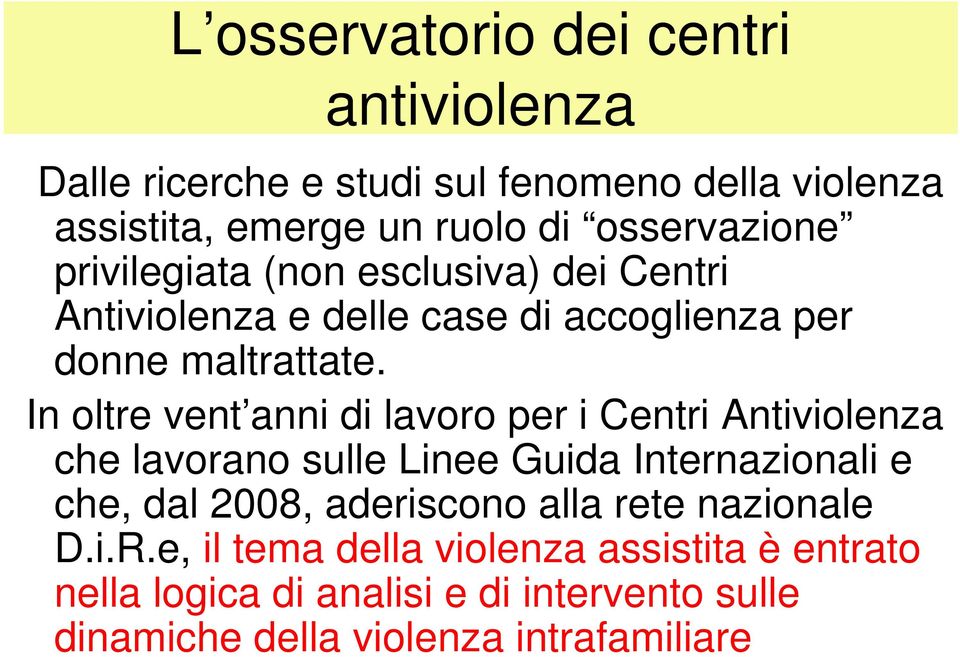 L’osservatorio dei centri antiviolenza

Dalle ricerche e studi sul fenomeno della violenza assistita, emerge un ruolo di “osservazione” privilegiata (non esclusiva) dei Centri Antiviolenza e delle case di accoglienza per donne maltrattate.

In oltre vent’anni di lavoro per i Centri Antiviolenza che lavorano sulle Linee Guida Internazionali e che, dal 2008, aderiscono alla rete nazionale D.i.R.e, il tema della violenza assistita è entrato nella logica di analisi e di intervento sulle dinamiche della violenza intrafamiliare